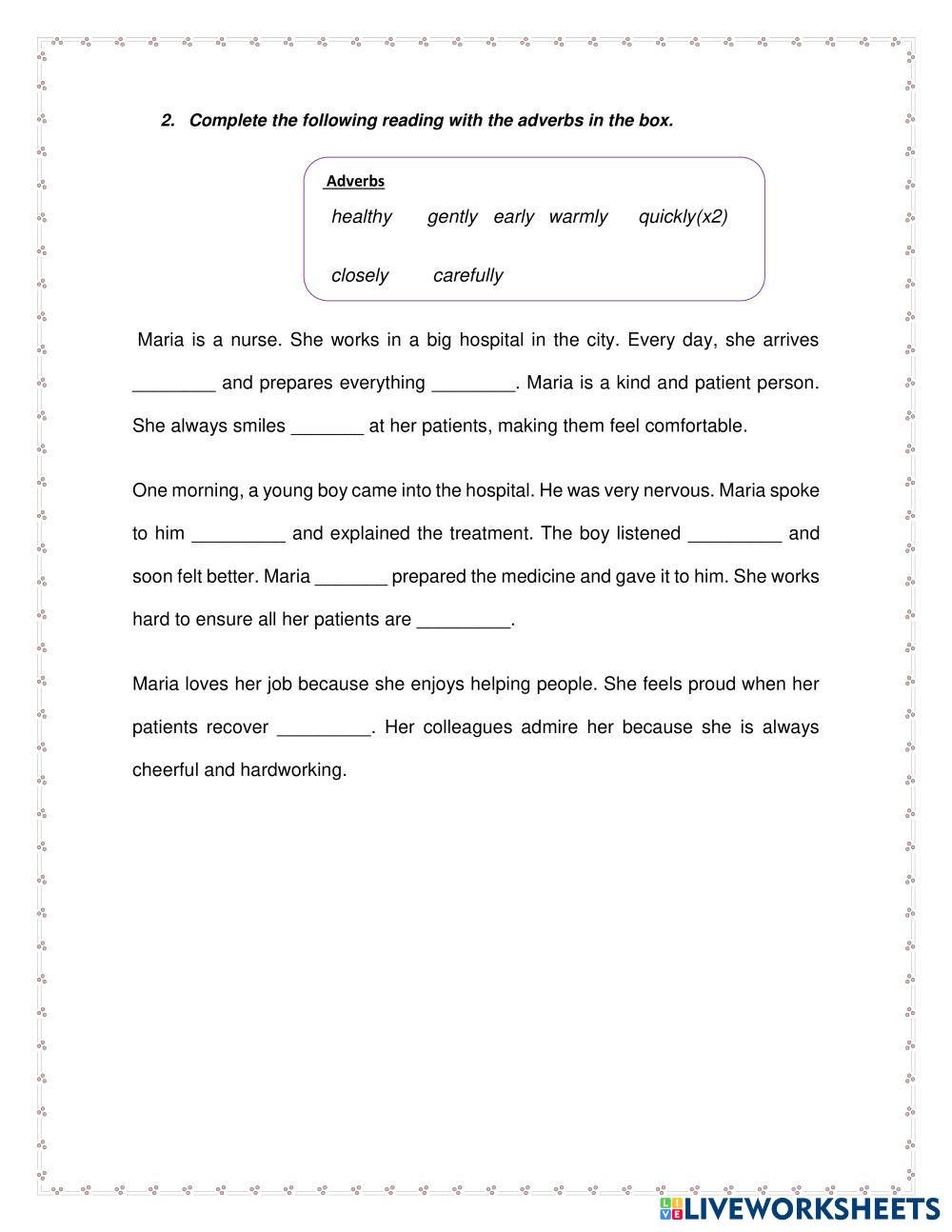 2. Complete the following reading with the adverbs in the box.

Adverbs

healthy gently early warmly quickly(x2)

closely carefully

Maria is a nurse. She works in a big hospital in the city. Every day, she arrives ________ and prepares everything ________. Maria is a kind and patient person. She always smiles _______ at her patients, making them feel comfortable.

One morning, a young boy came into the hospital. He was very nervous. Maria spoke to him _________ and explained the treatment. The boy listened _________ and soon felt better. Maria _______ prepared the medicine and gave it to him. She works hard to ensure all her patients are _________.

Maria loves her job because she enjoys helping people. She feels proud when her patients recover _________. Her colleagues admire her because she is always cheerful and hardworking.

LIVEWORKSHEETS